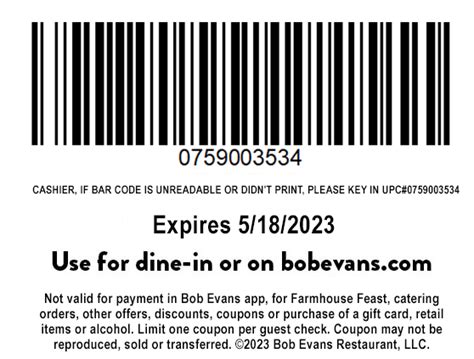 0759003534

CASHIER, IF BAR CODE IS UNREADABLE OR DIDN'T PRINT, PLEASE KEY IN UPC#0759003534

Expires 5/18/2023

Use for dine-in or on bobevans.com

Not valid for payment in Bob Evans app, for Farmhouse Feast, catering orders, other offers, discounts, coupons or purchase of a gift card, retail items or alcohol. Limit one coupon per guest check. Coupon may not be reproduced, sold or transferred. ©2023 Bob Evans Restaurant, LLC.